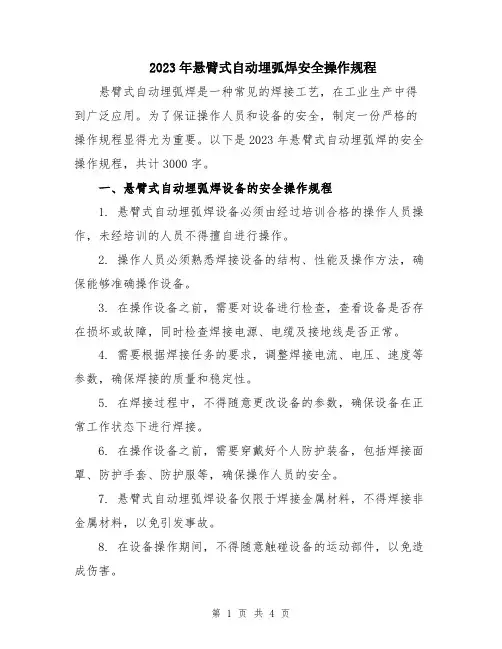 2023年悬臂式自动埋弧焊安全操作规程

悬臂式自动埋弧焊是一种常见的焊接工艺，在工业生产中得到广泛应用。为了保证操作人员和设备的安全，制定一份严格的操作规程显得尤为重要。以下是2023年悬臂式自动埋弧焊的安全操作规程，共计3000字。

一、悬臂式自动埋弧焊设备的安全操作规程

1. 悬臂式自动埋弧焊设备必须由经过培训合格的操作人员操作，未经培训的人员不得擅自进行操作。

2. 操作人员必须熟悉焊接设备的结构、性能及操作方法，确保能够准确操作设备。

3. 在操作设备之前，需要对设备进行检查，查看设备是否存在损坏或故障，同时检查焊接电源、电缆及接地线是否正常。

4. 需要根据焊接任务的要求，调整焊接电流、电压、速度等参数，确保焊接的质量和稳定性。

5. 在焊接过程中，不得随意更改设备的参数，确保设备在正常工作状态下进行焊接。

6. 在操作设备之前，需要穿戴好个人防护装备，包括焊接面罩、防护手套、防护服等，确保操作人员的安全。

7. 悬臂式自动埋弧焊设备仅限于焊接金属材料，不得焊接非金属材料，以免引发事故。

8. 在设备操作期间，不得随意触碰设备的运动部件，以免造成伤害。

第 1 页 共 4 页